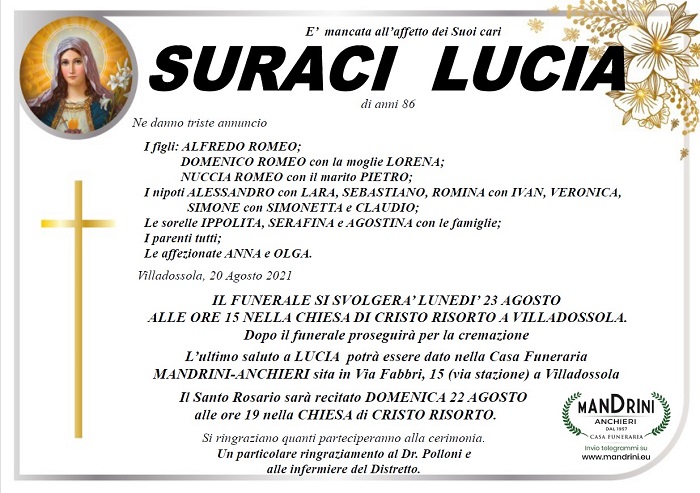 E' mancata all'affetto dei Suoi cari

SURACI LUCIA

di anni 86

Ne danno triste annuncio

I figli: ALFREDO ROMEO;
DOMENICO ROMEO con la moglie LORENA;
NUCCIA ROMEO con il marito PIETRO;
I nipoti ALESSANDRO con LARA, SEBASTIANO, ROMINA con IVAN, VERONICA, SIMONE con SIMONETTA e CLAUDIO;
Le sorelle IPPOLITA, SERAFINA e AGOSTINA con le famiglie;
I parenti tutti;
Le affezionate ANNA e OLGA.

Villadossola, 20 Agosto 2021

IL FUNERALE SI SVOLGERA' LUNEDI' 23 AGOSTO
ALLE ORE 15 NELLA CHIESA DI CRISTO RISORTO A VILLADOSSOLA.
Dopo il funerale proseguirà per la cremazione

L'ultimo saluto a LUCIA potrà essere dato nella Casa Funeraria
MANDRINI-ANCHIERI sita in Via Fabbri, 15 (via stazione) a Villadossola

Il Santo Rosario sarà recitato DOMENICA 22 AGOSTO
alle ore 19 nella CHIESA di CRISTO RISORTO.

Si ringraziano quanti parteciperanno alla cerimonia.
Un particolare ringraziamento al Dr. Polloni e
alle infermiere del Distretto.

MANDRINI
ANCHIERI
DAL 1957
CASA FUNERARIA
Invio telegrammi su
www.mandrini.eu